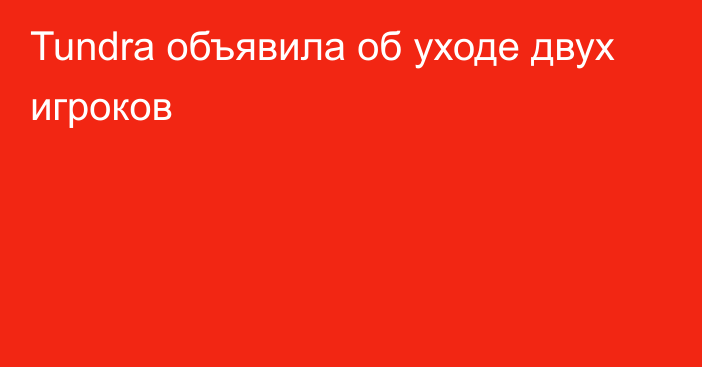 Tundra объявила об уходе двух игроков